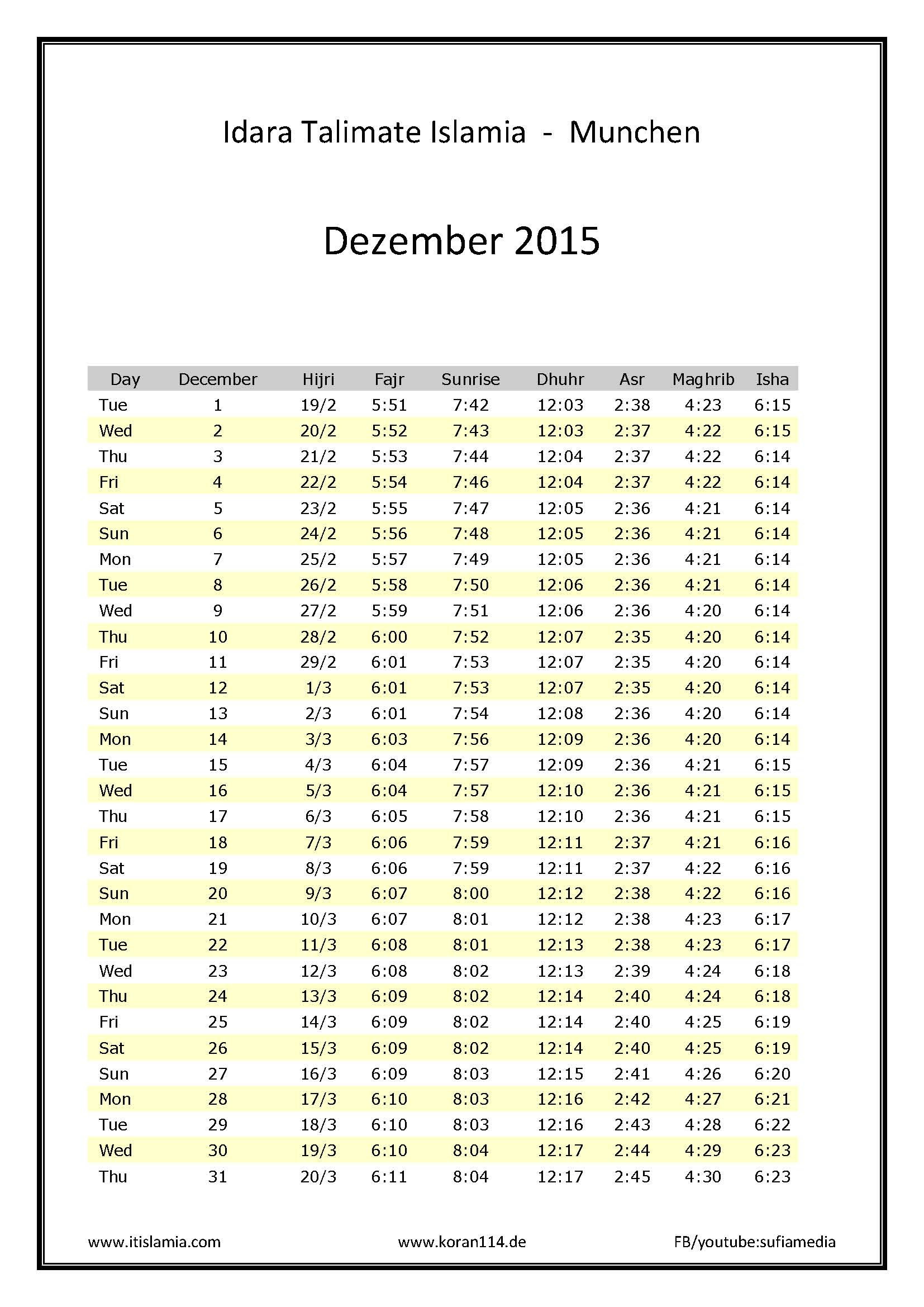 Idara Talimate Islamia - Munchen

Dezember 2015

| Day | December | Hijri | Fajr | Sunrise | Dhuhr | Asr | Maghrib | Isha |
|---|---|---|---|---|---|---|---|---|
| Tue | 1 | 19/2 | 5:51 | 7:42 | 12:03 | 2:38 | 4:23 | 6:15 |
| Wed | 2 | 20/2 | 5:52 | 7:43 | 12:03 | 2:37 | 4:22 | 6:15 |
| Thu | 3 | 21/2 | 5:53 | 7:44 | 12:04 | 2:37 | 4:22 | 6:14 |
| Fri | 4 | 22/2 | 5:54 | 7:46 | 12:04 | 2:37 | 4:22 | 6:14 |
| Sat | 5 | 23/2 | 5:55 | 7:47 | 12:05 | 2:36 | 4:21 | 6:14 |
| Sun | 6 | 24/2 | 5:56 | 7:48 | 12:05 | 2:36 | 4:21 | 6:14 |
| Mon | 7 | 25/2 | 5:57 | 7:49 | 12:05 | 2:36 | 4:21 | 6:14 |
| Tue | 8 | 26/2 | 5:58 | 7:50 | 12:06 | 2:36 | 4:21 | 6:14 |
| Wed | 9 | 27/2 | 5:59 | 7:51 | 12:06 | 2:36 | 4:20 | 6:14 |
| Thu | 10 | 28/2 | 6:00 | 7:52 | 12:07 | 2:35 | 4:20 | 6:14 |
| Fri | 11 | 29/2 | 6:01 | 7:53 | 12:07 | 2:35 | 4:20 | 6:14 |
| Sat | 12 | 1/3 | 6:01 | 7:53 | 12:07 | 2:35 | 4:20 | 6:14 |
| Sun | 13 | 2/3 | 6:01 | 7:54 | 12:08 | 2:36 | 4:20 | 6:14 |
| Mon | 14 | 3/3 | 6:03 | 7:56 | 12:09 | 2:36 | 4:20 | 6:14 |
| Tue | 15 | 4/3 | 6:04 | 7:57 | 12:09 | 2:36 | 4:21 | 6:15 |
| Wed | 16 | 5/3 | 6:04 | 7:57 | 12:10 | 2:36 | 4:21 | 6:15 |
| Thu | 17 | 6/3 | 6:05 | 7:58 | 12:10 | 2:36 | 4:21 | 6:15 |
| Fri | 18 | 7/3 | 6:06 | 7:59 | 12:11 | 2:37 | 4:21 | 6:16 |
| Sat | 19 | 8/3 | 6:06 | 7:59 | 12:11 | 2:37 | 4:22 | 6:16 |
| Sun | 20 | 9/3 | 6:07 | 8:00 | 12:12 | 2:38 | 4:22 | 6:16 |
| Mon | 21 | 10/3 | 6:07 | 8:01 | 12:12 | 2:38 | 4:23 | 6:17 |
| Tue | 22 | 11/3 | 6:08 | 8:01 | 12:13 | 2:38 | 4:23 | 6:17 |
| Wed | 23 | 12/3 | 6:08 | 8:02 | 12:13 | 2:39 | 4:24 | 6:18 |
| Thu | 24 | 13/3 | 6:09 | 8:02 | 12:14 | 2:40 | 4:24 | 6:18 |
| Fri | 25 | 14/3 | 6:09 | 8:02 | 12:14 | 2:40 | 4:25 | 6:19 |
| Sat | 26 | 15/3 | 6:09 | 8:02 | 12:14 | 2:40 | 4:25 | 6:19 |
| Sun | 27 | 16/3 | 6:09 | 8:03 | 12:15 | 2:41 | 4:26 | 6:20 |
| Mon | 28 | 17/3 | 6:10 | 8:03 | 12:16 | 2:42 | 4:27 | 6:21 |
| Tue | 29 | 18/3 | 6:10 | 8:03 | 12:16 | 2:43 | 4:28 | 6:22 |
| Wed | 30 | 19/3 | 6:10 | 8:04 | 12:17 | 2:44 | 4:29 | 6:23 |
| Thu | 31 | 20/3 | 6:11 | 8:04 | 12:17 | 2:45 | 4:30 | 6:23 |

www.itislamia.com www.koran114.de FB/youtube:sufiamedia